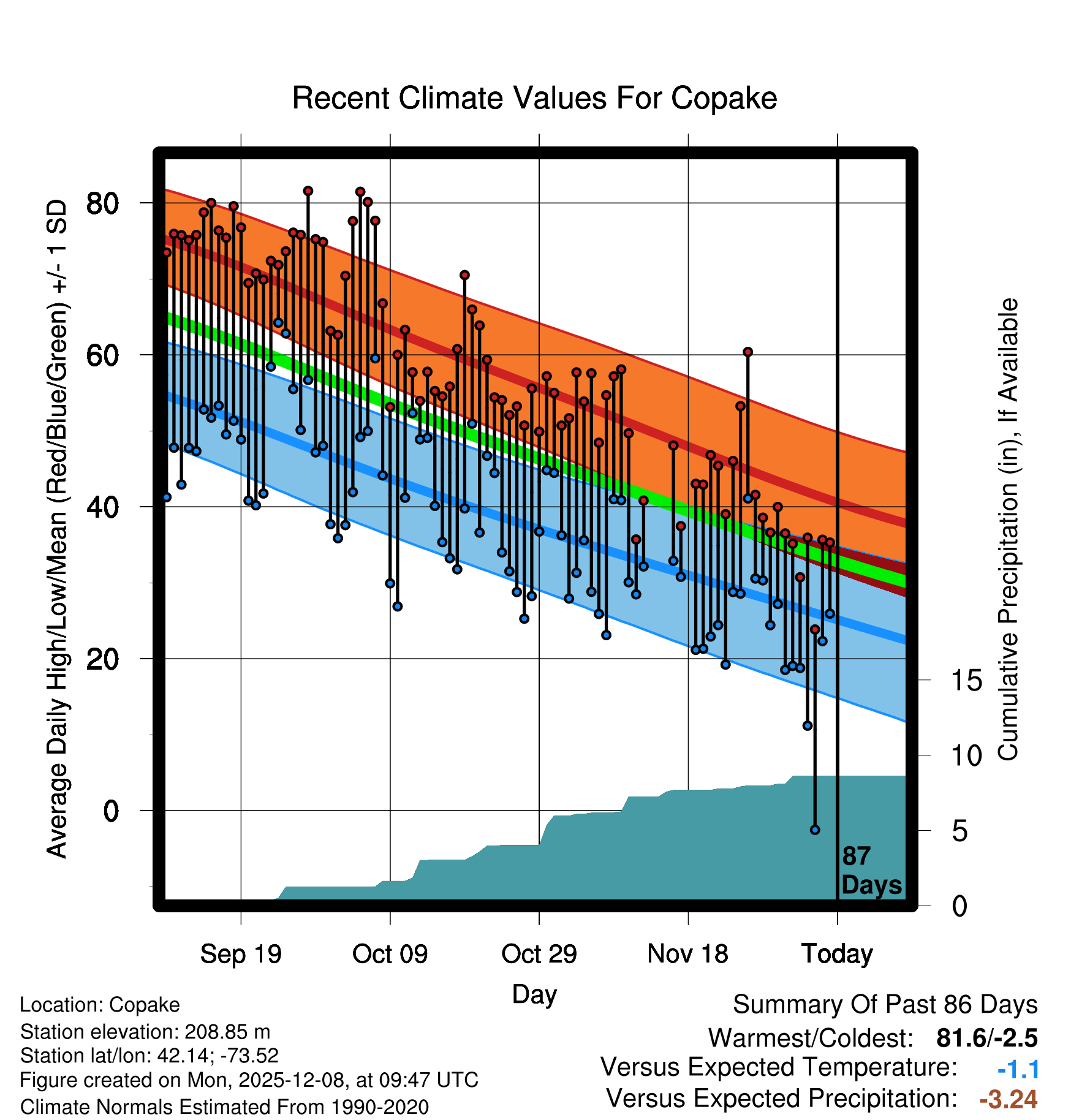 Recent Climate Values For Copake

Average Daily High/Low/Mean (Red/Blue/Green) +/- 1 SD

80
60
40
20
0

Cumulative Precipitation (in), If Available

15
10
5
0

87 Days

Sep 19
Oct 09
Oct 29
Nov 18
Today

Day

Location: Copake
Station elevation: 208.85 m
Station lat/lon: 42.14; -73.52
Figure created on Mon, 2025-12-08, at 09:47 UTC
Climate Normals Estimated From 1990-2020

Summary Of Past 86 Days
Warmest/Coldest: 81.6/-2.5
Versus Expected Temperature: -1.1
Versus Expected Precipitation: -3.24